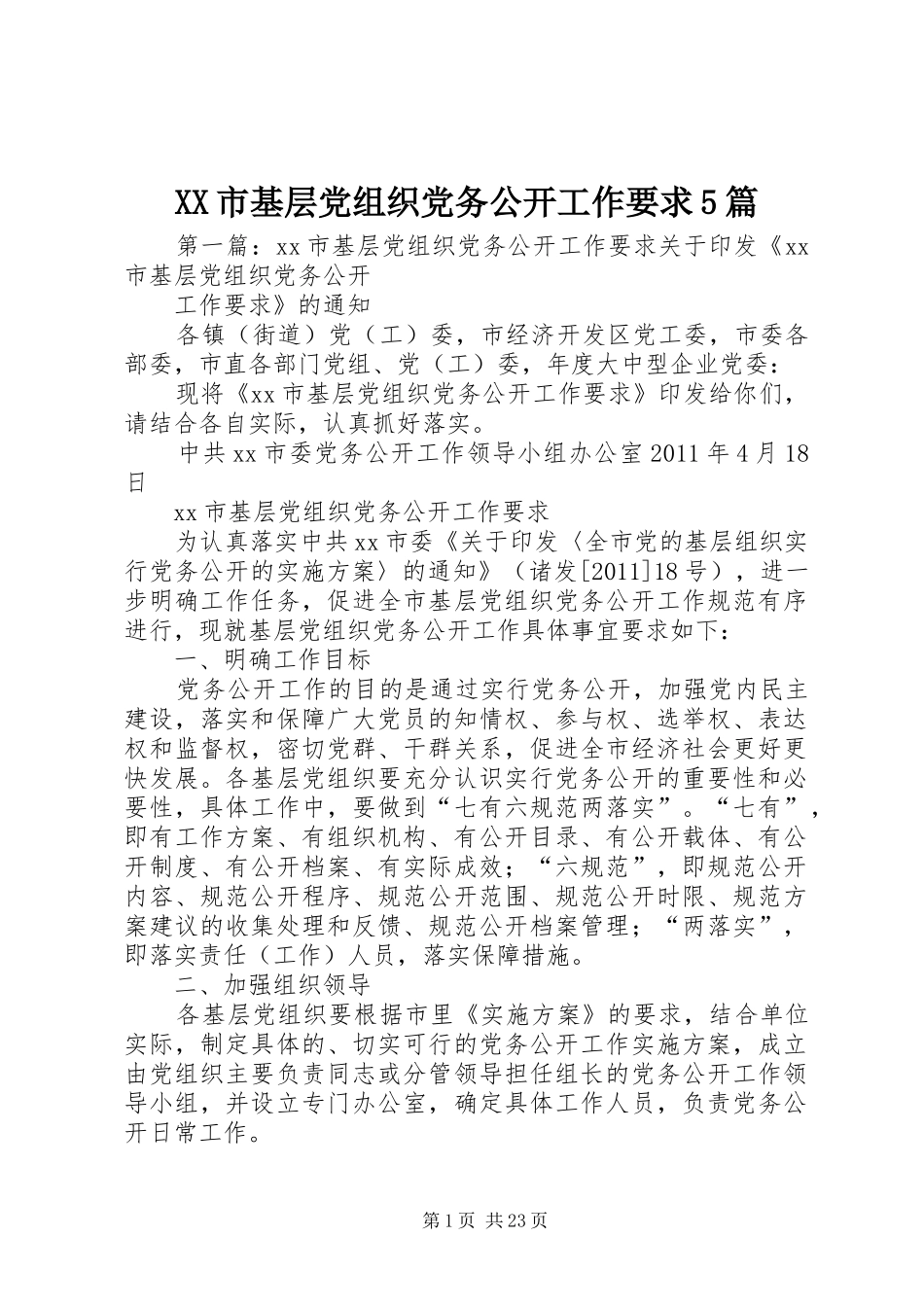 XX市基层党组织党务公开工作要求5篇

第一篇：xx市基层党组织党务公开工作要求关于印发《xx市基层党组织党务公开

工作要求》的通知

各镇（街道）党（工）委，市经济开发区党工委，市委各部委，市直各部门党组、党（工）委，年度大中型企业党委：

现将《xx市基层党组织党务公开工作要求》印发给你们，请结合各自实际，认真抓好落实。

中共xx市委党务公开工作领导小组办公室2011年4月18日

xx市基层党组织党务公开工作要求

为认真落实中共xx市委《关于印发〈全市党的基层组织实行党务公开的实施方案〉的通知》（诸发[2011]18号），进一步明确工作任务，促进全市基层党组织党务公开工作规范有序进行，现就基层党组织党务公开工作具体事宜要求如下：

一、明确工作目标

党务公开工作的目的是通过实行党务公开，加强党内民主建设，落实和保障广大党员的知情权、参与权、选举权、表达权和监督权，密切党群、干群关系，促进全市经济社会更好更快发展。各基层党组织要充分认识实行党务公开的重要性和必要性，具体工作中，要做到“七有六规范两落实”。“七有”，即有工作方案、有组织机构、有公开目录、有公开载体、有公开制度、有公开档案、有实际成效；“六规范”，即规范公开内容、规范公开程序、规范公开范围、规范公开时限、规范方案建议的收集处理和反馈、规范公开档案管理；“两落实”，即落实责任（工作）人员，落实保障措施。

二、加强组织领导

各基层党组织要根据市里《实施方案》的要求，结合单位实际，制定具体的、切实可行的党务公开工作实施方案，成立由党组织主要负责同志或分管领导担任组长的党务公开工作领导小组，并设立专门办公室，确定具体工作人员，负责党务公开日常工作。

第1页 共23页